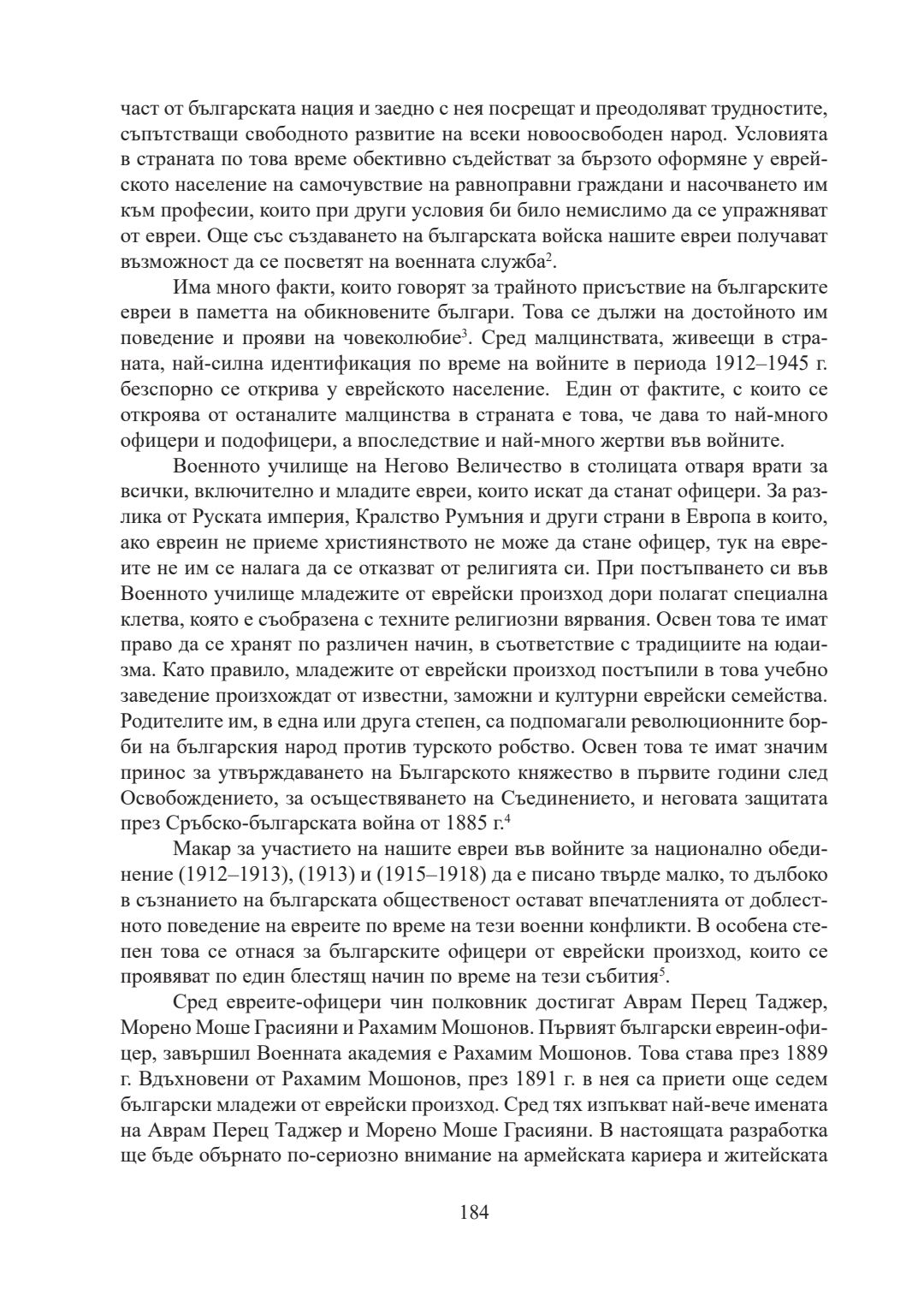 част от българската нация и заедно с нея посрещат и преодоляват трудностите, съпътстващи свободното развитие на всеки новоосвободен народ. Условията в страната по това време обективно съдействат за бързото оформяне у еврейското население на самочувствие на равноправни граждани и насочването им към професии, които при други условия би било немислимо да се упражняват от евреи. Още със създаването на българската войска нашите евреи получават възможност да се посветят на военната служба$^2$.

Има много факти, които говорят за трайното присъствие на българските евреи в паметта на обикновените българи. Това се дължи на достойното им поведение и прояви на човеколюбие$^3$. Сред малцинствата, живеещи в страната, най-силна идентификация по време на войните в периода 1912–1945 г. безспорно се открива у еврейското население.  Един от фактите, с които се откроява от останалите малцинства в страната е това, че дава то най-много офицери и подофицери, а впоследствие и най-много жертви във войните.

Военното училище на Негово Величество в столицата отваря врати за всички, включително и младите евреи, които искат да станат офицери. За разлика от Руската империя, Кралство Румъния и други страни в Европа в които, ако евреин не приеме християнството не може да стане офицер, тук на евреите не им се налага да се отказват от религията си. При постъпването си във Военното училище младежите от еврейски произход дори полагат специална клетва, която е съобразена с техните религиозни вярвания. Освен това те имат право да се хранят по различен начин, в съответствие с традициите на юдаизма. Като правило, младежите от еврейски произход постъпили в това учебно заведение произхождат от известни, заможни и културни еврейски семейства. Родителите им, в една или друга степен, са подпомагали революционните борби на българския народ против турското робство. Освен това те имат значим принос за утвърждаването на Българското княжество в първите години след Освобождението, за осъществяването на Съединението, и неговата защитата през Сръбско-българската война от 1885 г.$^4$

Макар за участието на нашите евреи във войните за национално обединение (1912–1913), (1913) и (1915–1918) да е писано твърде малко, то дълбоко в съзнанието на българската общественост остават впечатленията от доблестното поведение на евреите по време на тези военни конфликти. В особена степен това се отнася за българските офицери от еврейски произход, които се проявяват по един блестящ начин по време на тези събития$^5$.

Сред евреите-офицери чин полковник достигат Аврам Перец Таджер, Морено Моше Грасияни и Рахамим Мошонов. Първият български евреин-офицер, завършил Военната академия е Рахамим Мошонов. Това става през 1889 г. Вдъхновени от Рахамим Мошонов, през 1891 г. в нея са приети още седем български младежи от еврейски произход. Сред тях изпъкват най-вече имената на Аврам Перец Таджер и Морено Моше Грасияни. В настоящата разработка ще бъде обърнато по-сериозно внимание на армейската кариера и житейската

184